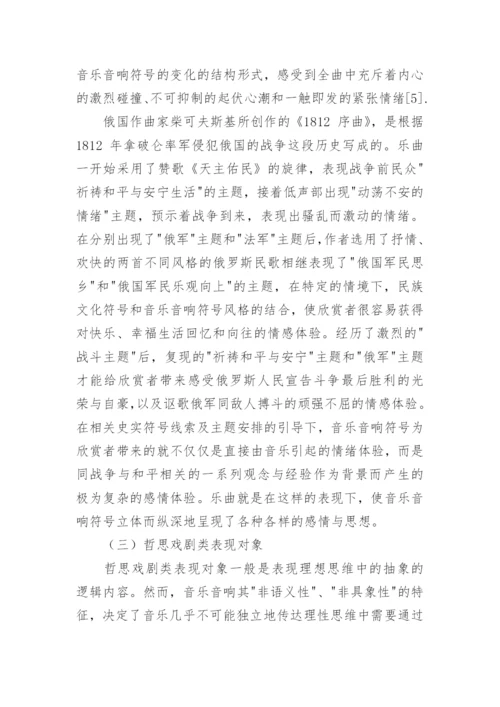 音乐音响符号的变化的结构形式，感受到全曲中充斥着内心的激烈碰撞、不可抑制的起伏心潮和一触即发的紧张情绪[5].

俄国作曲家柴可夫斯基所创作的《1812 序曲》，是根据 1812 年拿破仑率军侵犯俄国的战争这段历史写成的。乐曲一开始采用了赞歌《天主佑民》的旋律，表现战争前民众"祈祷和平与安宁生活"的主题，接着低声部出现"动荡不安的情绪"主题，预示着战争到来，表现出骚乱而激动的情绪。在分别出现了"俄军"主题和"法军"主题后，作者选用了抒情、欢快的两首不同风格的俄罗斯民歌相继表现了"俄国军民思乡"和"俄国军民乐观向上"的主题，在特定的情境下，民族文化符号和音乐音响符号风格的结合，使欣赏者很容易获得对快乐、幸福生活回忆和向往的情感体验。经历了激烈的"战斗主题"后，复现的"祈祷和平与安宁"主题和"俄军"主题才能给欣赏者带来感受俄罗斯人民宣告斗争最后胜利的光荣与自豪，以及讴歌俄军同敌人搏斗的顽强不屈的情感体验。在相关史实符号线索及主题安排的引导下，音乐音响符号为欣赏者带来的就不仅仅是直接由音乐引起的情绪体验，而是同战争与和平相关的一系列观念与经验作为背景而产生的极为复杂的感情体验。乐曲就是在这样的表现下，使音乐音响符号立体而纵深地呈现了各种各样的感情与思想。

（三）哲思戏剧类表现对象

哲思戏剧类表现对象一般是表现理想思维中的抽象的逻辑内容。然而，音乐音响其"非语义性"、"非具象性"的特征，决定了音乐几乎不可能独立地传达理性思维中需要通过